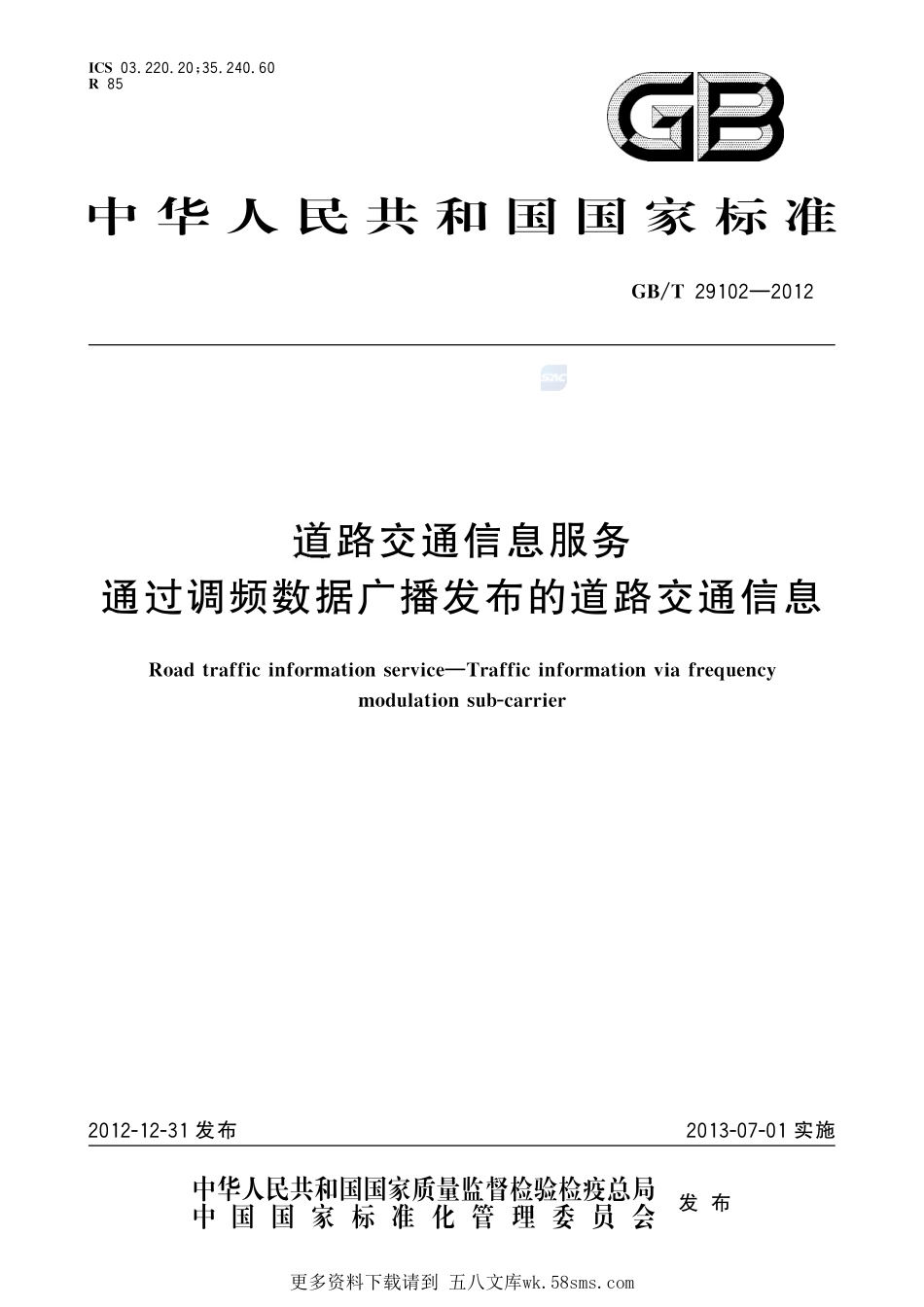 ICS 03.220.20;35.240.60
R 85

GB

中华人民共和国国家标准

GB/T 29102—2012

道路交通信息服务
通过调频数据广播发布的道路交通信息

Road traffic information service—Traffic information via frequency modulation sub-carrier

2012-12-31 发布

2013-07-01 实施

中华人民共和国国家质量监督检验检疫总局
中国国家标准化管理委员会
发布

更多资料下载请到 五八文库wk.58sms.com